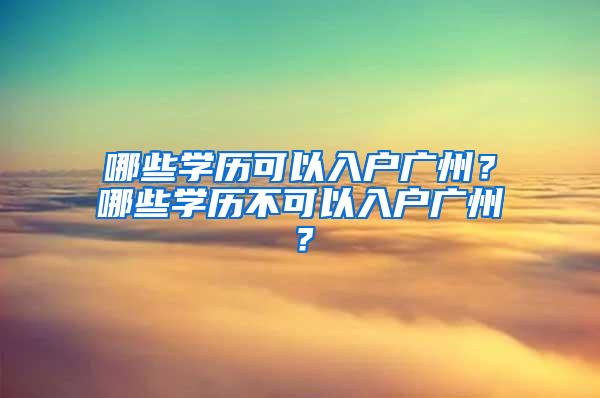 哪些学历可以入户广州？哪些学历不可以入户广州？